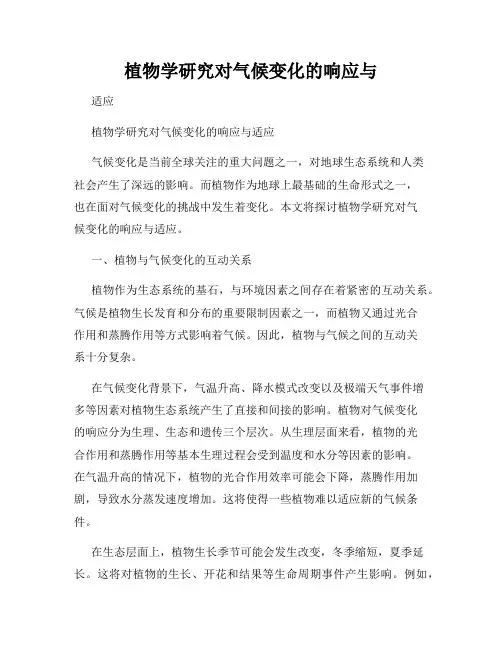 植物学研究对气候变化的响应与

适应

植物学研究对气候变化的响应与适应

气候变化是当前全球关注的重大问题之一，对地球生态系统和人类社会产生了深远的影响。而植物作为地球上最基础的生命形式之一，也在面对气候变化的挑战中发生着变化。本文将探讨植物学研究对气候变化的响应与适应。

一、植物与气候变化的互动关系

植物作为生态系统的基石，与环境因素之间存在着紧密的互动关系。气候是植物生长发育和分布的重要限制因素之一，而植物又通过光合作用和蒸腾作用等方式影响着气候。因此，植物与气候之间的互动关系十分复杂。

在气候变化背景下，气温升高、降水模式改变以及极端天气事件增多等因素对植物生态系统产生了直接和间接的影响。植物对气候变化的响应分为生理、生态和遗传三个层次。从生理层面来看，植物的光合作用和蒸腾作用等基本生理过程会受到温度和水分等因素的影响。在气温升高的情况下，植物的光合作用效率可能会下降，蒸腾作用加剧，导致水分蒸发速度增加。这将使得一些植物难以适应新的气候条件。

在生态层面上，植物生长季节可能会发生改变，冬季缩短，夏季延长。这将对植物的生长、开花和结果等生命周期事件产生影响。例如，